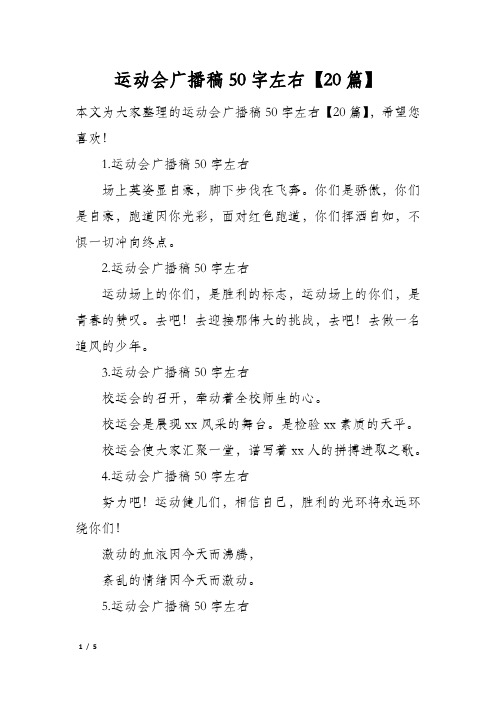 运动会广播稿50字左右【20篇】

本文为大家整理的运动会广播稿50字左右【20篇】，希望您喜欢！

1.运动会广播稿50字左右

场上英姿显自豪，脚下步伐在飞奔。你们是骄傲，你们是自豪，跑道因你光彩，面对红色跑道，你们挥洒自如，不惧一切冲向终点。

2.运动会广播稿50字左右

运动场上的你们，是胜利的标志，运动场上的你们，是青春的赞叹。去吧！去迎接那伟大的挑战，去吧！去做一名追风的少年。

3.运动会广播稿50字左右

校运会的召开，牵动着全校师生的心。

校运会是展现xx风采的舞台。是检验xx素质的天平。

校运会使大家汇聚一堂，谱写着xx人的拼搏进取之歌。

4.运动会广播稿50字左右

努力吧！运动健儿们，相信自己，胜利的光环将永远环绕你们！

激动的血液因今天而沸腾，

紊乱的情绪因今天而激动。

5.运动会广播稿50字左右

1 / 5